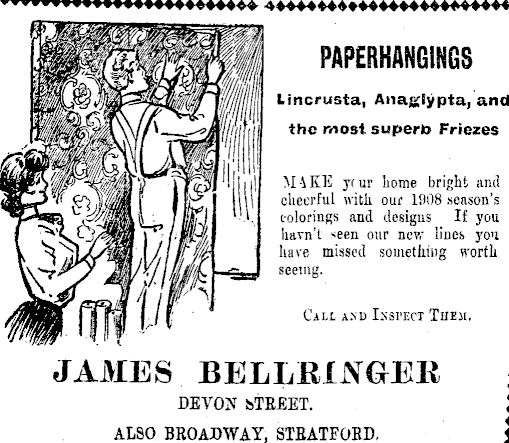 PAPERHANGINGS

Lincrusta, Anaglypta, and the most superb Friezes

MAKE your home bright and cheerful with our 1908 season's colorings and designs If you havn't seen our new lines you have missed something worth seeing.

CALL AND INSPECT THEM.

JAMES BELLRINGER

DEVON STREET.

ALSO BROADWAY, STRATFORD.